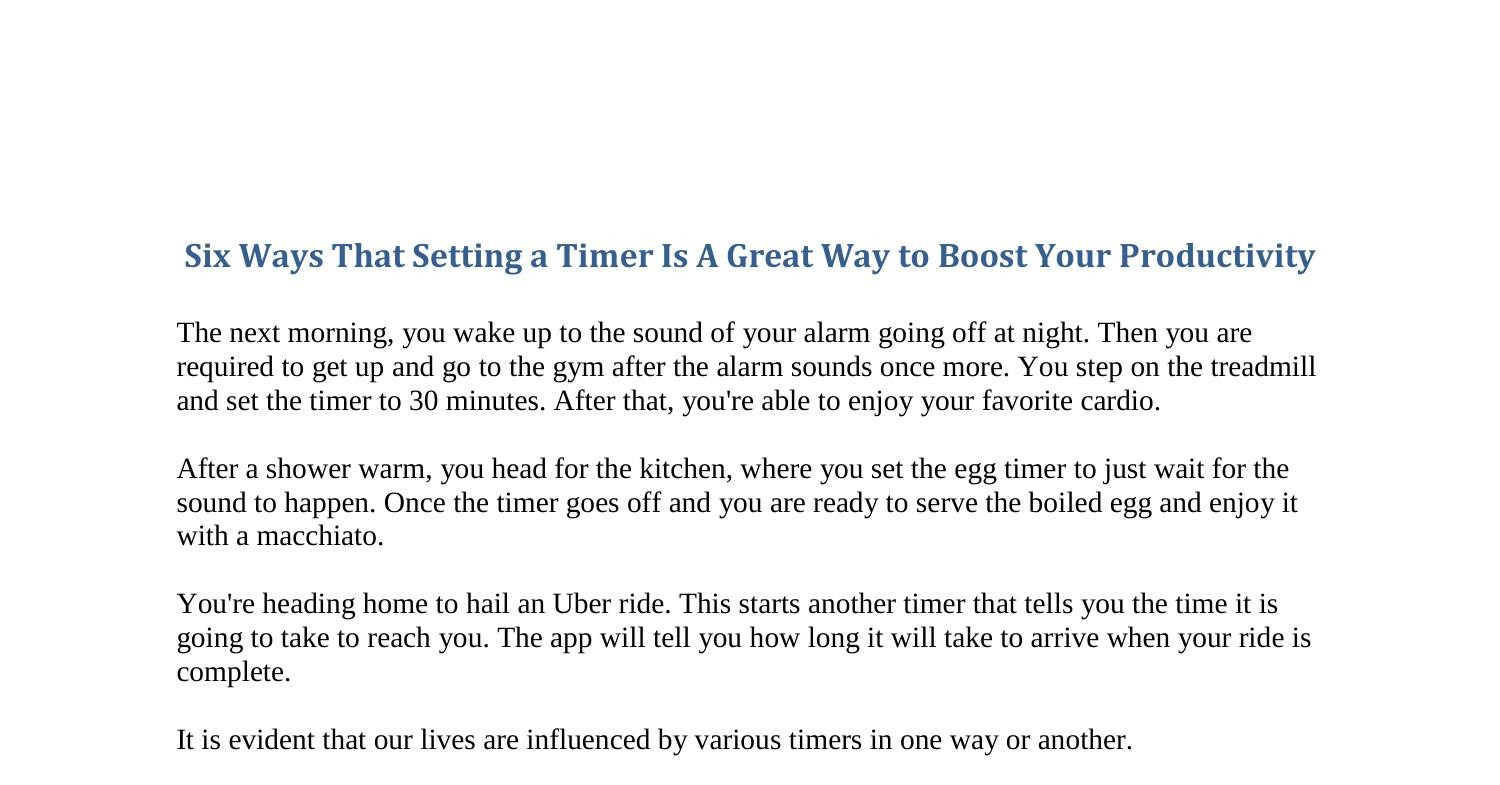 Six Ways That Setting a Timer Is A Great Way to Boost Your Productivity

The next morning, you wake up to the sound of your alarm going off at night. Then you are required to get up and go to the gym after the alarm sounds once more. You step on the treadmill and set the timer to 30 minutes. After that, you're able to enjoy your favorite cardio.

After a shower warm, you head for the kitchen, where you set the egg timer to just wait for the sound to happen. Once the timer goes off and you are ready to serve the boiled egg and enjoy it with a macchiato.

You're heading home to hail an Uber ride. This starts another timer that tells you the time it is going to take to reach you. The app will tell you how long it will take to arrive when your ride is complete.

It is evident that our lives are influenced by various timers in one way or another.